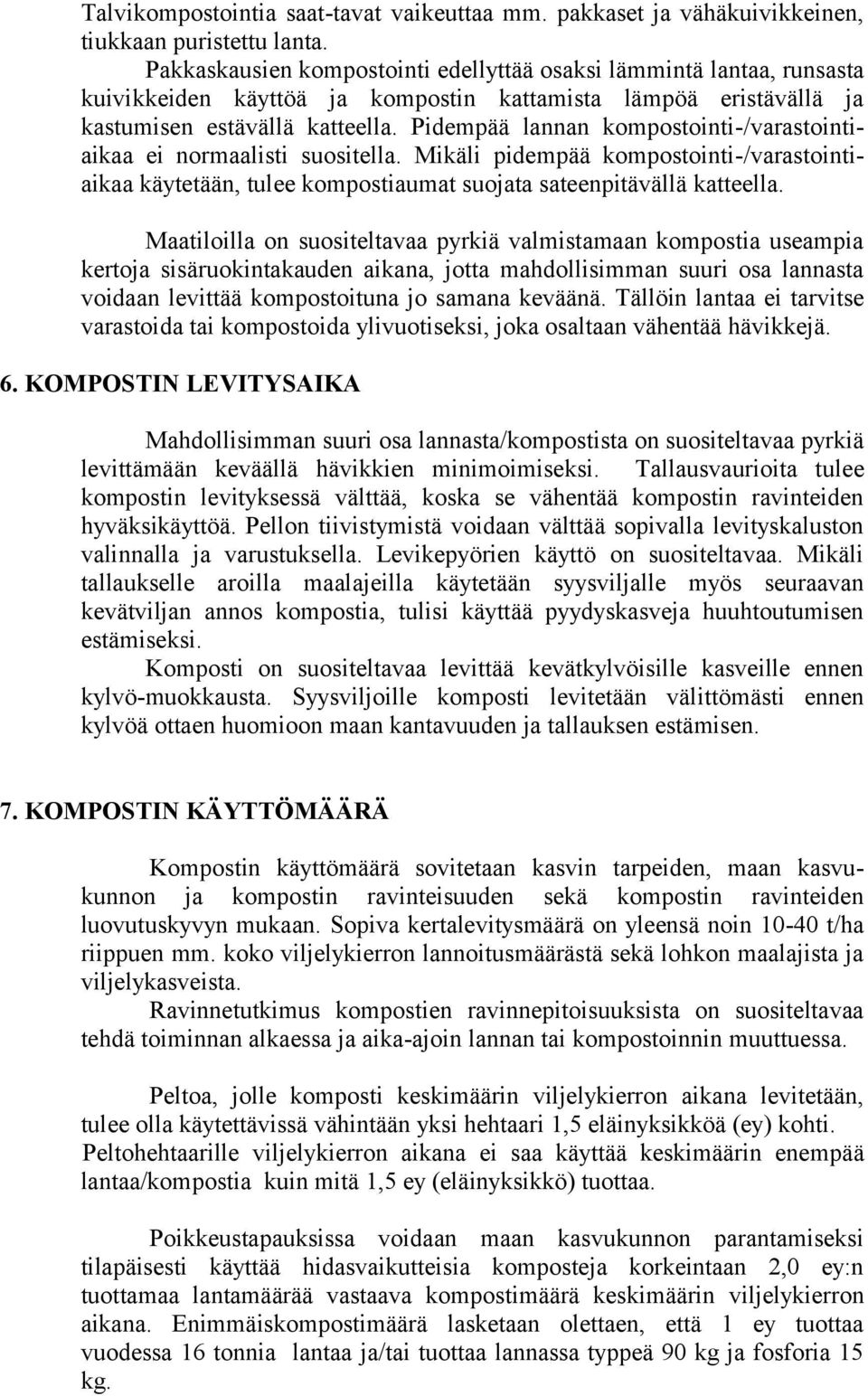 Talvikompostointia saat-tavat vaikeuttaa mm. pakkaset ja vähäkuivikkeinen, tiukkaan puristettu lanta.

Pakkaskausien kompostointi edellyttää osaksi lämmintä lantaa, runsasta kuivikkeiden käyttöä ja kompostin kattamista lämpöä eristävällä ja kastumisen estävällä katteella. Pidempää lannan kompostointi-/varastointiaikaa ei normaalisti suositella. Mikäli pidempää kompostointi-/varastointiaikaa käytetään, tulee kompostiaumat suojata sateenpitävällä katteella.

Maatiloilla on suositeltavaa pyrkiä valmistamaan kompostia useampia kertoja sisäruokintakauden aikana, jotta mahdollisimman suuri osa lannasta voidaan levittää kompostoituna jo samana keväänä. Tällöin lantaa ei tarvitse varastoida tai kompostoida ylivuotiseksi, joka osaltaan vähentää hävikkejä.

6. KOMPOSTIN LEVITYSAIKA

Mahdollisimman suuri osa lannasta/kompostista on suositeltavaa pyrkiä levittämään keväällä hävikkien minimoimiseksi. Tallausvaurioita tulee kompostin levityksessä välttää, koska se vähentää kompostin ravinteiden hyväksikäyttöä. Pellon tiivistymistä voidaan välttää sopivalla levityskaluston valinnalla ja varustuksella. Levikepyörien käyttö on suositeltavaa. Mikäli tallaukselle aroilla maalajeilla käytetään syysviljalle myös seuraavan kevätviljan annos kompostia, tulisi käyttää pyydyskasveja huuhtoutumisen estämiseksi.

Komposti on suositeltavaa levittää kevätkylvöisille kasveille ennen kylvö-muokkausta. Syysviljoille komposti levitetään välittömästi ennen kylvöä ottaen huomioon maan kantavuuden ja tallauksen estämisen.

7. KOMPOSTIN KÄYTTÖMÄÄRÄ

Kompostin käyttömäärä sovitetaan kasvin tarpeiden, maan kasvukunnon ja kompostin ravinteisuuden sekä kompostin ravinteiden luovutuskyvyn mukaan. Sopiva kertalevitysmäärä on yleensä noin 10-40 t/ha riippuen mm. koko viljelykierron lannoitusmäärästä sekä lohkon maalajista ja viljelykasveista.

Ravinnetutkimus kompostien ravinnepitoisuuksista on suositeltavaa tehdä toiminnan alkaessa ja aika-ajoin lannan tai kompostoinnin muuttuessa.

Peltoa, jolle komposti keskimäärin viljelykierron aikana levitetään, tulee olla käytettävissä vähintään yksi hehtaari 1,5 eläinyksikköä (ey) kohti. Peltohehtaarille viljelykierron aikana ei saa käyttää keskimäärin enempää lantaa/kompostia kuin mitä 1,5 ey (eläinyksikkö) tuottaa.

Poikkeustapauksissa voidaan maan kasvukunnon parantamiseksi tilapäisesti käyttää hidasvaikutteisia komposteja korkeintaan 2,0 ey:n tuottamaa lantamäärää vastaava kompostimäärä keskimäärin viljelykierron aikana. Enimmäiskompostimäärä lasketaan olettaen, että 1 ey tuottaa vuodessa 16 tonnia lantaa ja/tai tuottaa lannassa typpeä 90 kg ja fosforia 15 kg.